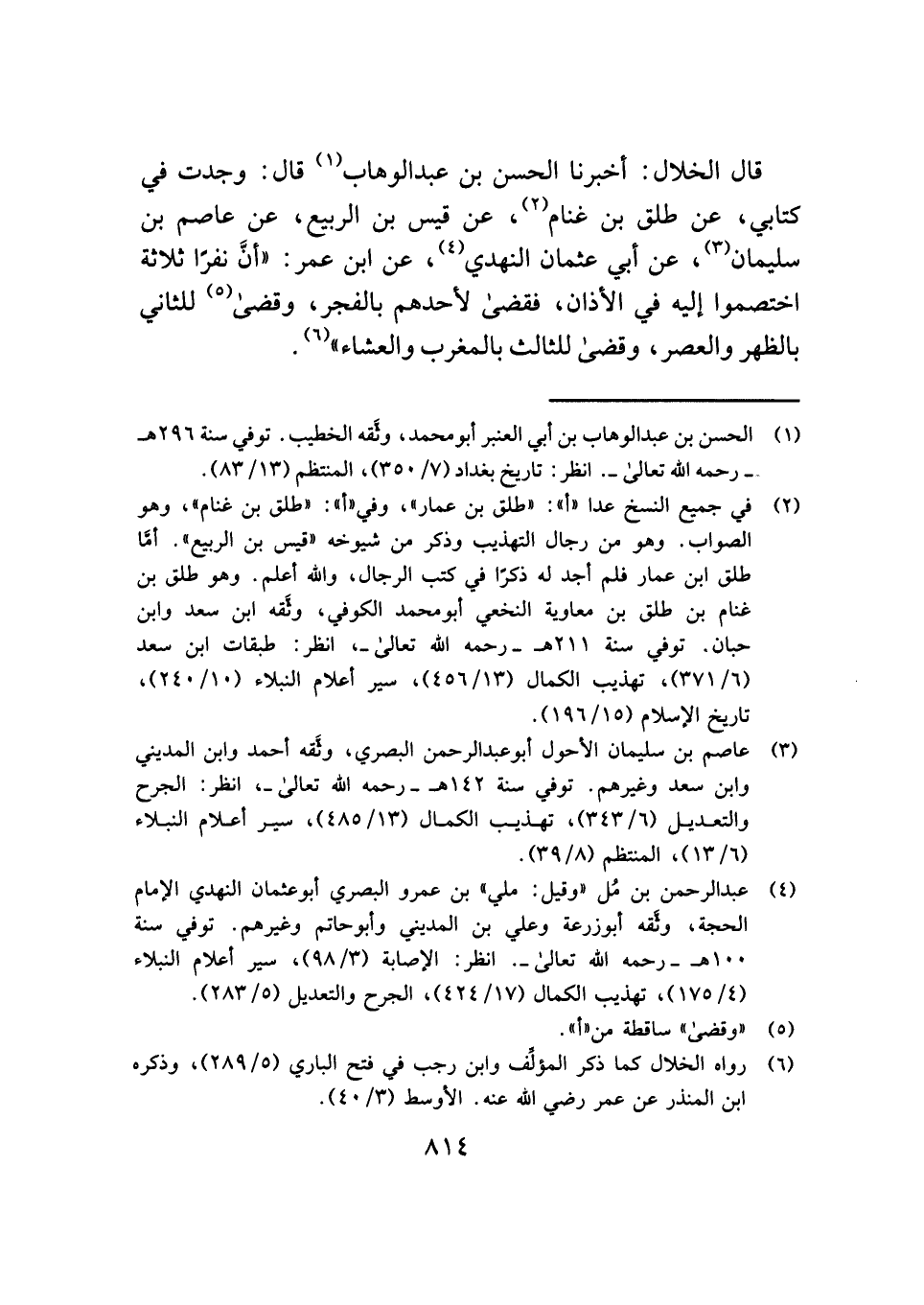 قال الخلال: أخبرنا الحسن بن عبدالوهاب$^{(١)}$ قال: وجدت في كتابي، عن طلق بن غنام$^{(٢)}$، عن قيس بن الربيع، عن عاصم بن سليمان$^{(٣)}$، عن أبي عثمان النهدي$^{(٤)}$، عن ابن عمر: «أنَّ نفرًا ثلاثة اختصموا إليه في الأذان، فقضىٰ لأحدهم بالفجر، وقضىٰ$^{(٥)}$ للثاني بالظهر والعصر، وقضىٰ للثالث بالمغرب والعشاء»$^{(٦)}$.

(١) الحسن بن عبدالوهاب بن أبي العنبر أبومحمد، وثَّقه الخطيب. توفي سنة ٢٩٦هـ ـ رحمه الله تعالىٰ ـ. انظر: تاريخ بغداد (٧/ ٣٥٠)، المنتظم (١٣/ ٨٣).

(٢) في جميع النسخ عدا «أ»: «طلق بن عمار»، وفي«أ»: «طلق بن غنام»، وهو الصواب. وهو من رجال التهذيب وذكر من شيوخه «قيس بن الربيع». أمَّا طلق ابن عمار فلم أجد له ذكرًا في كتب الرجال، والله أعلم. وهو طلق بن غنام بن طلق بن معاوية النخعي أبومحمد الكوفي، وثَّقه ابن سعد وابن حبان. توفي سنة ٢١١هـ ـ رحمه الله تعالىٰ ـ، انظر: طبقات ابن سعد (٦/ ٣٧١)، تهذيب الكمال (١٣/ ٤٥٦)، سير أعلام النبلاء (١٠/ ٢٤٠)، تاريخ الإسلام (١٥/ ١٩٦).

(٣) عاصم بن سليمان الأحول أبوعبدالرحمن البصري، وثَّقه أحمد وابن المديني وابن سعد وغيرهم. توفي سنة ١٤٢هـ ـ رحمه الله تعالىٰ ـ، انظر: الجرح والتعديل (٦/ ٣٤٣)، تهذيب الكمال (١٣/ ٤٨٥)، سير أعلام النبلاء (٦/ ١٣)، المنتظم (٨/ ٣٩).

(٤) عبدالرحمن بن مُل «وقيل: ملي» بن عمرو البصري أبوعثمان النهدي الإمام الحجة، وثَّقه أبوزرعة وعلي بن المديني وأبوحاتم وغيرهم. توفي سنة ١٠٠هـ ـ رحمه الله تعالىٰ ـ. انظر: الإصابة (٣/ ٩٨)، سير أعلام النبلاء (٤/ ١٧٥)، تهذيب الكمال (١٧/ ٤٢٤)، الجرح والتعديل (٥/ ٢٨٣).

(٥) «وقضىٰ» ساقطة من«أ».

(٦) رواه الخلال كما ذكر المؤلِّف وابن رجب في فتح الباري (٥/ ٢٨٩)، وذكره ابن المنذر عن عمر رضي الله عنه. الأوسط (٣/ ٤٠).

٨١٤